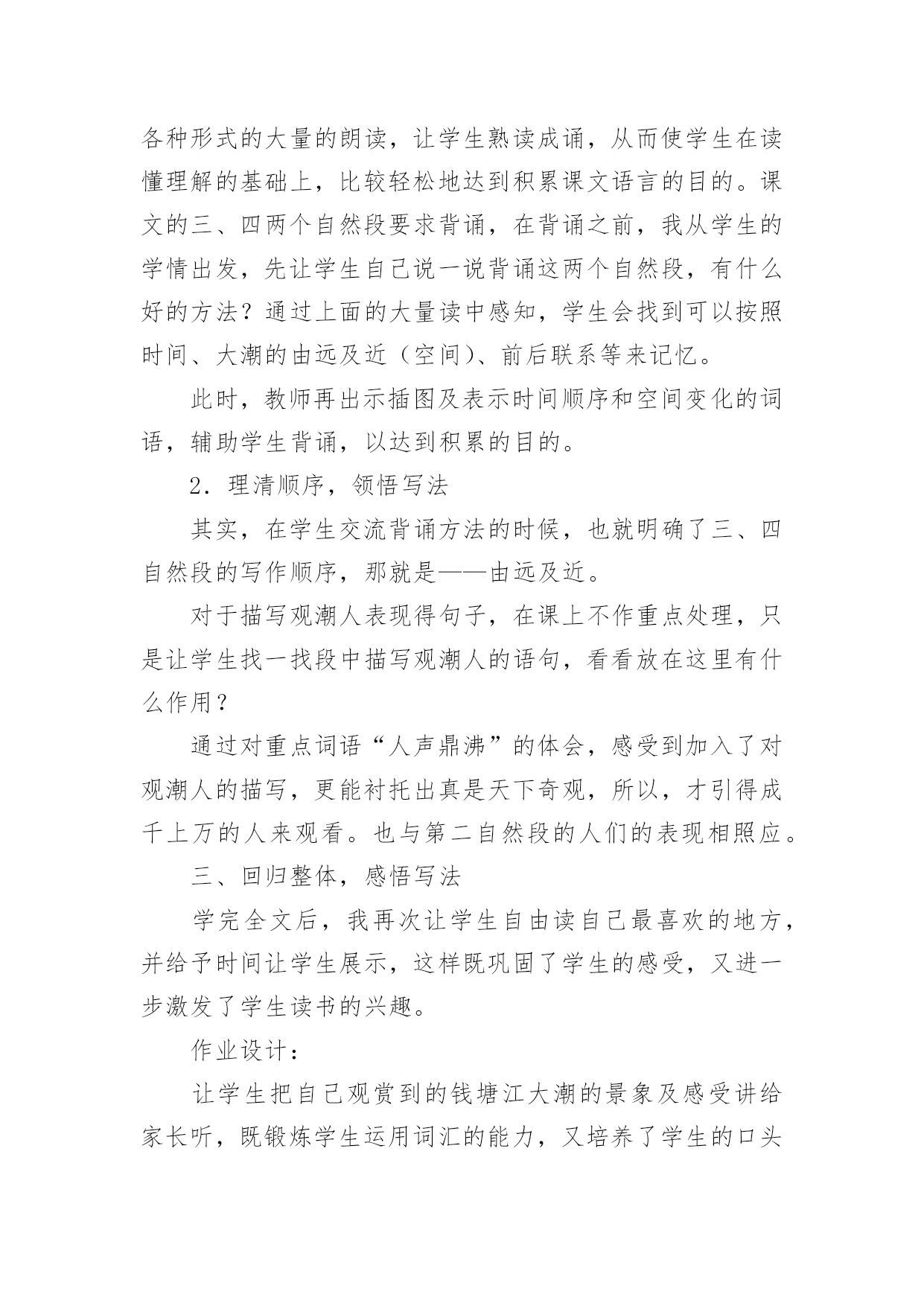 各种形式的大量的朗读，让学生熟读成诵，从而使学生在读懂理解的基础上，比较轻松地达到积累课文语言的目的。课文的三、四两个自然段要求背诵，在背诵之前，我从学生的学情出发，先让学生自己说一说背诵这两个自然段，有什么好的方法？通过上面的大量读中感知，学生会找到可以按照时间、大潮的由远及近（空间）、前后联系等来记忆。

此时，教师再出示插图及表示时间顺序和空间变化的词语，辅助学生背诵，以达到积累的目的。

2．理清顺序，领悟写法

其实，在学生交流背诵方法的时候，也就明确了三、四自然段的写作顺序，那就是——由远及近。

对于描写观潮人表现得句子，在课上不作重点处理，只是让学生找一找段中描写观潮人的语句，看看放在这里有什么作用？

通过对重点词语“人声鼎沸”的体会，感受到加入了对观潮人的描写，更能衬托出真是天下奇观，所以，才引得成千上万的人来观看。也与第二自然段的人们的表现相照应。

三、回归整体，感悟写法

学完全文后，我再次让学生自由读自己最喜欢的地方，并给予时间让学生展示，这样既巩固了学生的感受，又进一步激发了学生读书的兴趣。

作业设计：

让学生把自己观赏到的钱塘江大潮的景象及感受讲给家长听，既锻炼学生运用词汇的能力，又培养了学生的口头